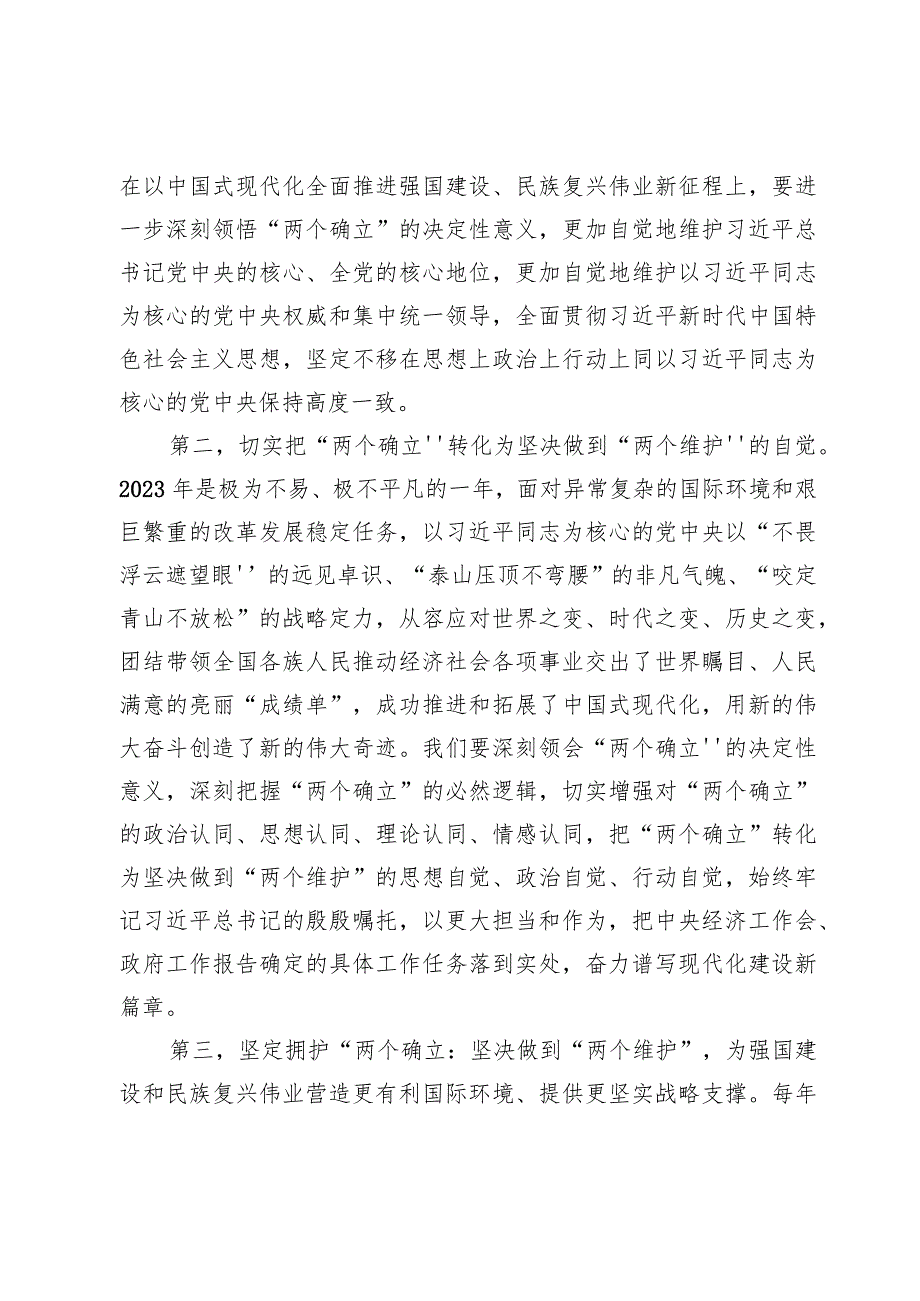 在以中国式现代化全面推进强国建设、民族复兴伟业新征程上，要进一步深刻领悟“两个确立”的决定性意义，更加自觉地维护习近平总书记党中央的核心、全党的核心地位，更加自觉地维护以习近平同志为核心的党中央权威和集中统一领导，全面贯彻习近平新时代中国特色社会主义思想，坚定不移在思想上政治上行动上同以习近平同志为核心的党中央保持高度一致。

第二，切实把“两个确立''转化为坚决做到“两个维护''的自觉。2023年是极为不易、极不平凡的一年，面对异常复杂的国际环境和艰巨繁重的改革发展稳定任务，以习近平同志为核心的党中央以“不畏浮云遮望眼''的远见卓识、“泰山压顶不弯腰”的非凡气魄、“咬定青山不放松”的战略定力，从容应对世界之变、时代之变、历史之变，团结带领全国各族人民推动经济社会各项事业交出了世界瞩目、人民满意的亮丽“成绩单”，成功推进和拓展了中国式现代化，用新的伟大奋斗创造了新的伟大奇迹。我们要深刻领会“两个确立''的决定性意义，深刻把握“两个确立”的必然逻辑，切实增强对“两个确立”的政治认同、思想认同、理论认同、情感认同，把“两个确立”转化为坚决做到“两个维护”的思想自觉、政治自觉、行动自觉，始终牢记习近平总书记的殷殷嘱托，以更大担当和作为，把中央经济工作会、政府工作报告确定的具体工作任务落到实处，奋力谱写现代化建设新篇章。

第三，坚定拥护“两个确立：坚决做到“两个维护”，为强国建设和民族复兴伟业营造更有利国际环境、提供更坚实战略支撑。每年